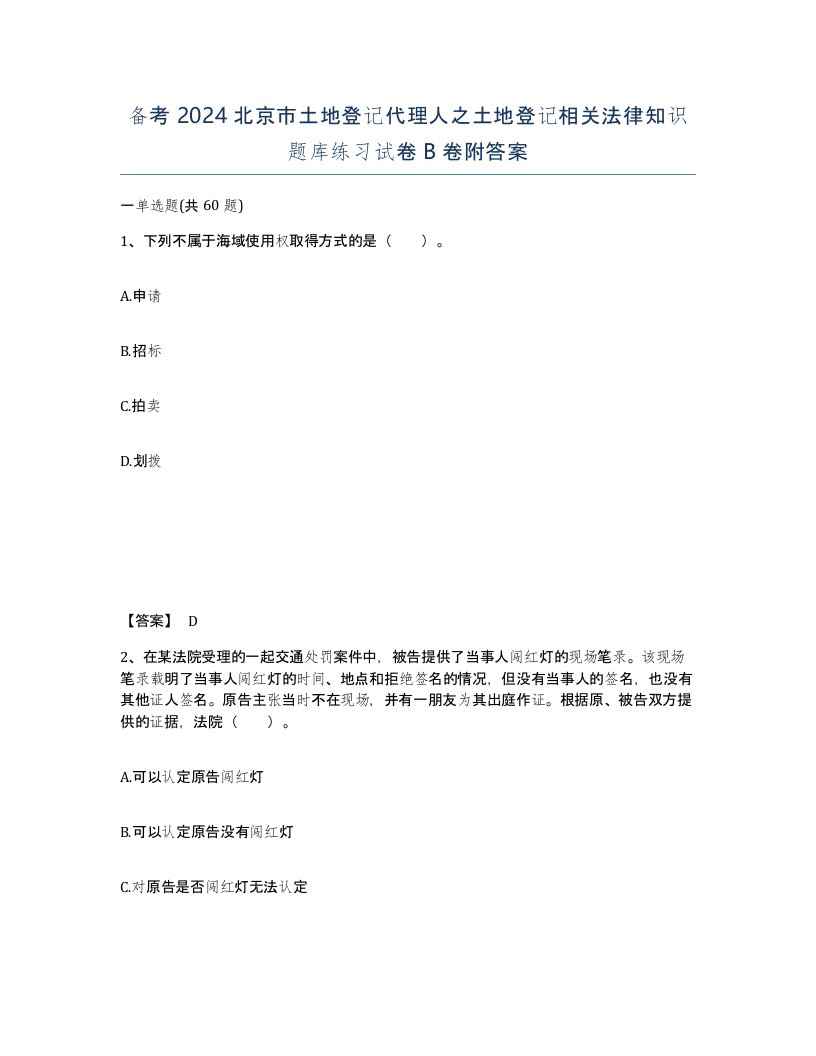 备考 2024 北京市土地登记代理人之土地登记相关法律知识题库练习试卷 B 卷附答案

一单选题(共 60 题)

1、下列不属于海域使用权取得方式的是（ ）。

A.申请

B.招标

C.拍卖

D.划拨

【答案】 D

2、在某法院受理的一起交通处罚案件中，被告提供了当事人闯红灯的现场笔录。该现场笔录载明了当事人闯红灯的时间、地点和拒绝签名的情况，但没有当事人的签名，也没有其他证人签名。原告主张当时不在现场，并有一朋友为其出庭作证。根据原、被告双方提供的证据，法院（ ）。

A.可以认定原告闯红灯

B.可以认定原告没有闯红灯

C.对原告是否闯红灯无法认定